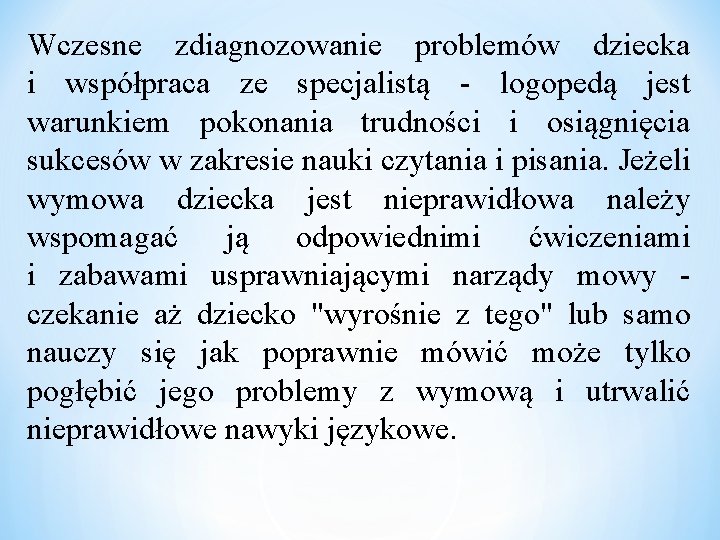 Wczesne zdiagnozowanie problemów dziecka i współpraca ze specjalistą - logopedą jest warunkiem pokonania trudności i osiągnięcia sukcesów w zakresie nauki czytania i pisania. Jeżeli wymowa dziecka jest nieprawidłowa należy wspomagać ją odpowiednimi ćwiczeniami i zabawami usprawniającymi narządy mowy - czekanie aż dziecko "wyrośnie z tego" lub samo nauczy się jak poprawnie mówić może tylko pogłębić jego problemy z wymową i utrwalić nieprawidłowe nawyki językowe.